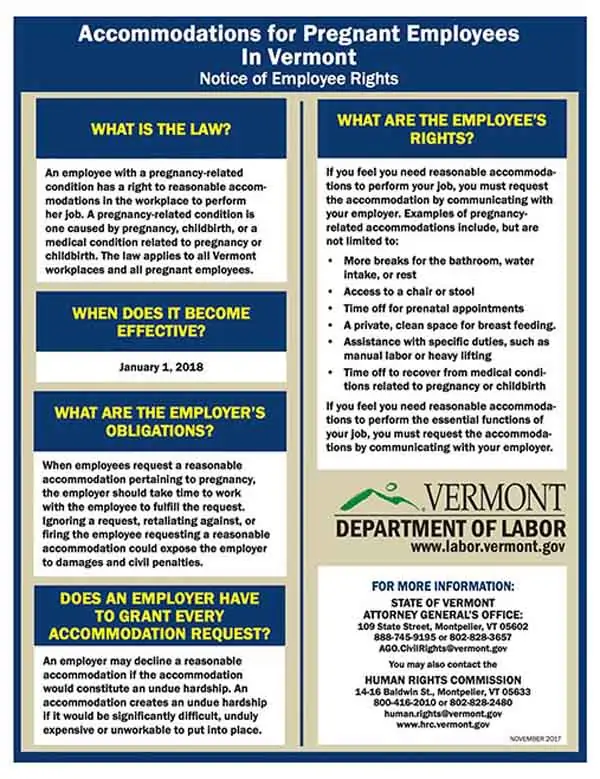 Accommodations for Pregnant Employees In Vermont

Notice of Employee Rights

WHAT IS THE LAW?

An employee with a pregnancy-related condition has a right to reasonable accommodations in the workplace to perform her job. A pregnancy-related condition is one caused by pregnancy, childbirth, or a medical condition related to pregnancy or childbirth. The law applies to all Vermont workplaces and all pregnant employees.

WHEN DOES IT BECOME EFFECTIVE?

January 1, 2018

WHAT ARE THE EMPLOYER'S OBLIGATIONS?

When employees request a reasonable accommodation pertaining to pregnancy, the employer should take time to work with the employee to fulfill the request. Ignoring a request, retaliating against, or firing the employee requesting a reasonable accommodation could expose the employer to damages and civil penalties.

DOES AN EMPLOYER HAVE TO GRANT EVERY ACCOMMODATION REQUEST?

An employer may decline a reasonable accommodation if the accommodation would constitute an undue hardship. An accommodation creates an undue hardship if it would be significantly difficult, unduly expensive or unworkable to put into place.

WHAT ARE THE EMPLOYEE'S RIGHTS?

If you feel you need reasonable accommodations to perform your job, you must request the accommodation by communicating with your employer. Examples of pregnancy-related accommodations include, but are not limited to:

• More breaks for the bathroom, water intake, or rest
• Access to a chair or stool
• Time off for prenatal appointments
• A private, clean space for breast feeding.
• Assistance with specific duties, such as manual labor or heavy lifting
• Time off to recover from medical conditions related to pregnancy or childbirth

If you feel you need reasonable accommodations to perform the essential functions of your job, you must request the accommodations by communicating with your employer.

VERMONT
DEPARTMENT OF LABOR
www.labor.vermont.gov

FOR MORE INFORMATION:
STATE OF VERMONT
ATTORNEY GENERAL'S OFFICE:
109 State Street, Montpelier, VT 05602
888-745-9195 or 802-828-3657
AGO.CivilRights@vermont.gov

You may also contact the
HUMAN RIGHTS COMMISSION
14-16 Baldwin St., Montpelier, VT 05633
800-416-2010 or 802-828-2480
human.rights@vermont.gov
www.hrc.vermont.gov

NOVEMBER 2017